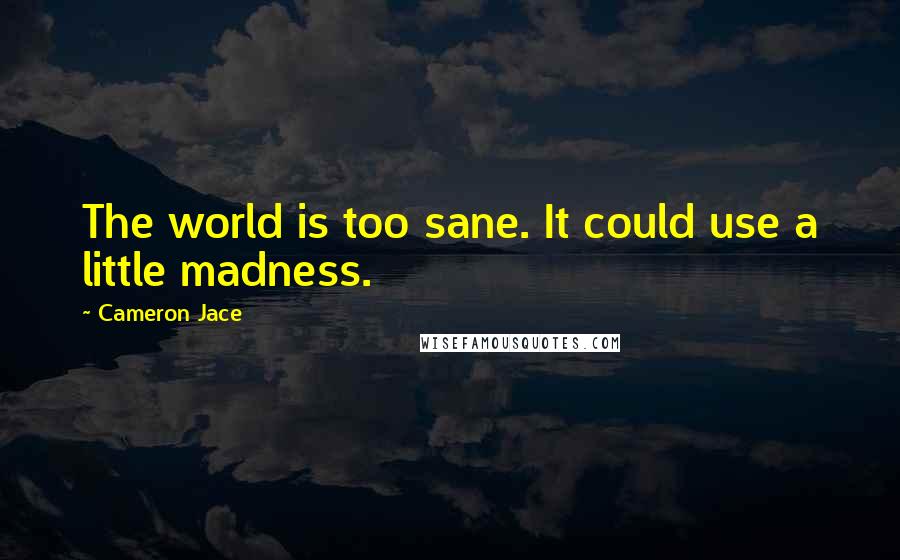 The world is too sane. It could use a little madness.

~ Cameron Jace

WISEFAMOUSQUOTES.COM